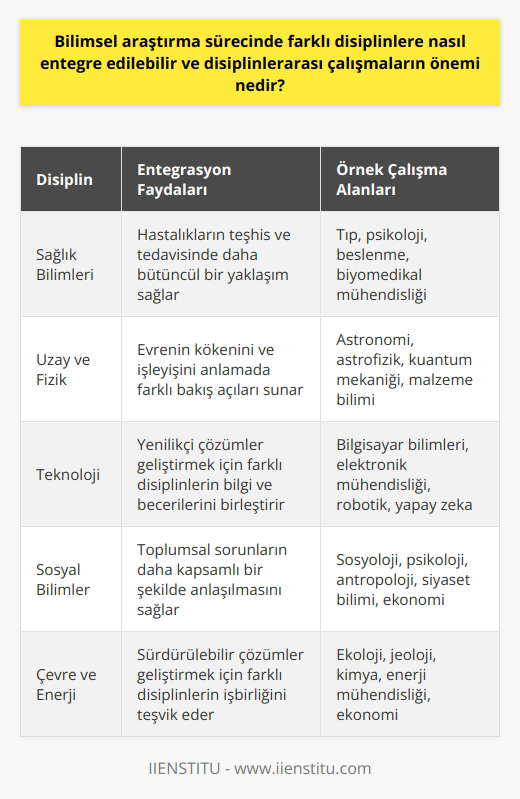 Bilimsel araştırma sürecinde farklı disiplinlere nasıl entegre edilebilir ve disiplinlerarası çalışmaların önemi nedir?

| Disiplin | Entegrasyon Faydaları | Örnek Çalışma Alanları |
|---|---|---|
| Sağlık Bilimleri | Hastalıkların teşhis ve tedavisinde daha bütüncül bir yaklaşım sağlar | Tıp, psikoloji, beslenme, biyomedikal mühendisliği |
| Uzay ve Fizik | Evrenin kökenini ve işleyişini anlamada farklı bakış açıları sunar | Astronomi, astrofizik, kuantum mekaniği, malzeme bilimi |
| Teknoloji | Yenilikçi çözümler geliştirmek için farklı disiplinlerin bilgi ve becerilerini birleştirir | Bilgisayar bilimleri, elektronik mühendisliği, robotik, yapay zeka |
| Sosyal Bilimler | Toplumsal sorunların daha kapsamlı bir şekilde anlaşılmasını sağlar | Sosyoloji, psikoloji, antropoloji, siyaset bilimi, ekonomi |
| Çevre ve Enerji | Sürdürülebilir çözümler geliştirmek için farklı disiplinlerin işbirliğini teşvik eder | Ekoloji, jeoloji, kimya, enerji mühendisliği, ekonomi |

IIENSTITU - www.iienstitu.com